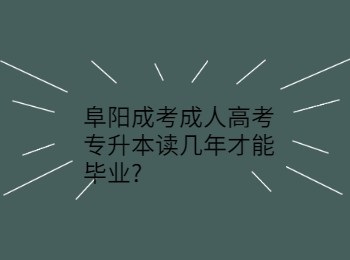 阜阳成考成人高考专升本读几年才能毕业?